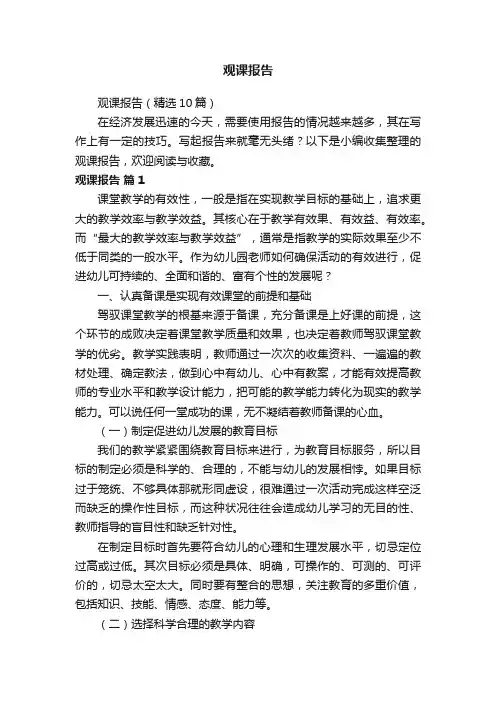 观课报告

观课报告（精选10篇）

在经济发展迅速的今天，需要使用报告的情况越来越多，其在写作上有一定的技巧。写起报告来就毫无头绪？以下是小编收集整理的观课报告，欢迎阅读与收藏。

观课报告 篇1

课堂教学的有效性，一般是指在实现教学目标的基础上，追求更大的教学效率与教学效益。其核心在于教学有效果、有效益、有效率。而“最大的教学效率与教学效益”，通常是指教学的实际效果至少不低于同类的一般水平。作为幼儿园老师如何确保活动的有效进行，促进幼儿可持续的、全面和谐的、富有个性的发展呢？

一、认真备课是实现有效课堂的前提和基础

驾驭课堂教学的根基来源于备课，充分备课是上好课的前提，这个环节的成败决定着课堂教学质量和效果，也决定着教师驾驭课堂教学的优劣。教学实践表明，教师通过一次次的收集资料、一遍遍的教材处理、确定教法，做到心中有幼儿、心中有教案，才能有效提高教师的专业水平和教学设计能力，把可能的教学能力转化为现实的教学能力。可以说任何一堂成功的课，无不凝结着教师备课的心血。

（一）制定促进幼儿发展的教育目标

我们的教学紧紧围绕教育目标来进行，为教育目标服务，所以目标的制定必须是科学的、合理的，不能与幼儿的发展相悖。如果目标过于笼统、不够具体那就形同虚设，很难通过一次活动完成这样空泛而缺乏的操作性目标，而这种状况往往会造成幼儿学习的无目的性、教师指导的盲目性和缺乏针对性。

在制定目标时首先要符合幼儿的心理和生理发展水平，切忌定位过高或过低。其次目标必须是具体、明确，可操作的、可测的、可评价的，切忌太空太大。同时要有整合的思想，关注教育的多重价值，包括知识、技能、情感、态度、能力等。

（二）选择科学合理的教学内容